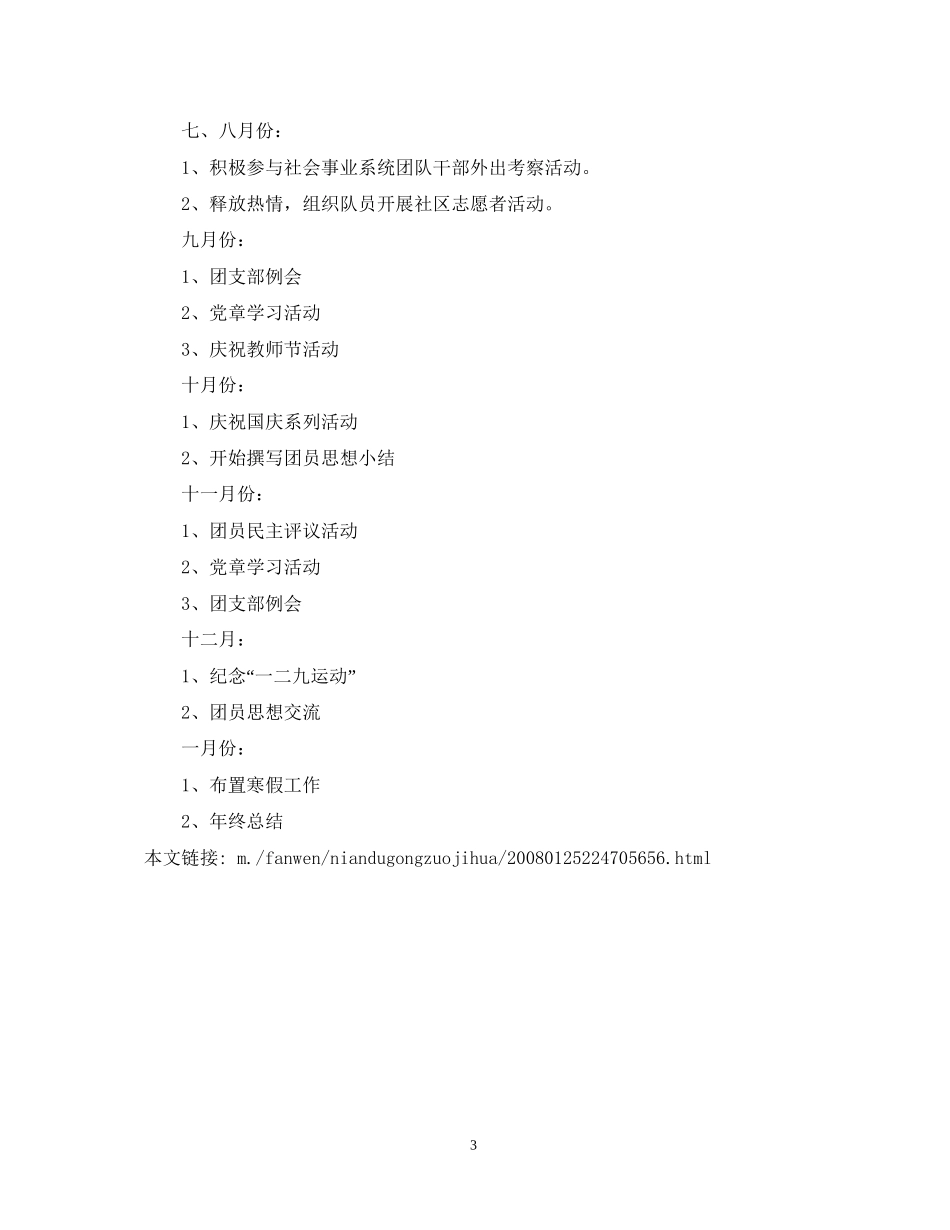 七、八月份：

1、积极参与社会事业系统团队干部外出考察活动。

2、释放热情，组织队员开展社区志愿者活动。

九月份：

1、团支部例会

2、党章学习活动

3、庆祝教师节活动

十月份：

1、庆祝国庆系列活动

2、开始撰写团员思想小结

十一月份：

1、团员民主评议活动

2、党章学习活动

3、团支部例会

十二月：

1、纪念“一二九运动”

2、团员思想交流

一月份：

1、布置寒假工作

2、年终总结

本文链接: m./fanwen/niandugongzuojihua/20080125224705656.html

3